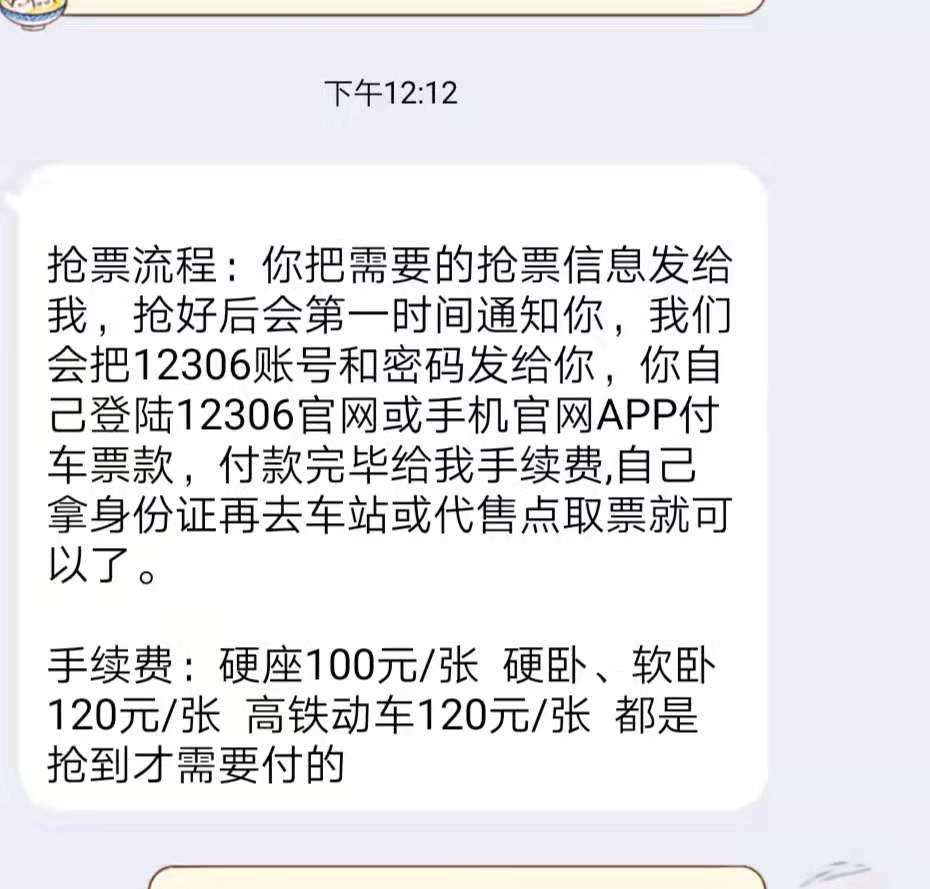 下午12:12

抢票流程：你把需要的抢票信息发给我，抢好后会第一时间通知你，我们会把12306账号和密码发给你，你自己登陆12306官网或手机官网APP付车票款，付款完毕给我手续费,自己拿身份证再去车站或代售点取票就可以了。

手续费：硬座100元/张 硬卧、软卧120元/张 高铁动车120元/张 都是抢到才需要付的